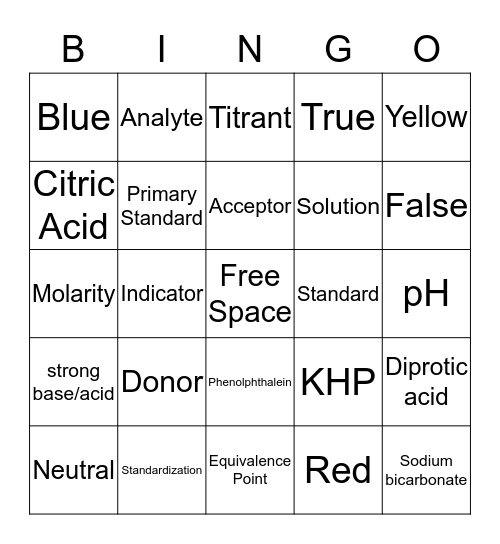 | B | I | N | G | O |
|---|---|---|---|---|
| Blue | Analyte | Titrant | True | Yellow |
| Citric Acid | Primary Standard | Acceptor | Solution | False |
| Molarity | Indicator | Free Space | Standard | pH |
| strong base/acid | Donor | Phenolphthalein | KHP | Diprotic acid |
| Neutral | Standardization | Equivalence Point | Red | Sodium bicarbonate |